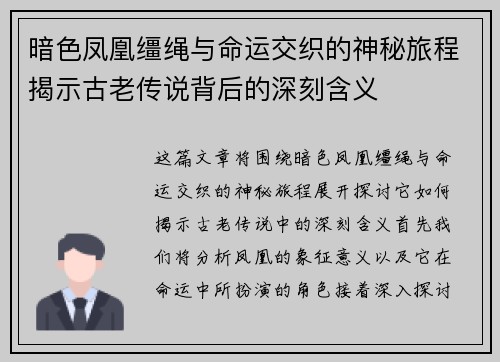 暗色凤凰缰绳与命运交织的神秘旅程揭示古老传说背后的深刻含义

这篇文章将围绕暗色凤凰缰绳与命运交织的神秘旅程展开探讨它如何揭示古老传说中的深刻含义首先我们将分析凤凰的象征意义以及它在命运中所扮演的角色接着深入探讨